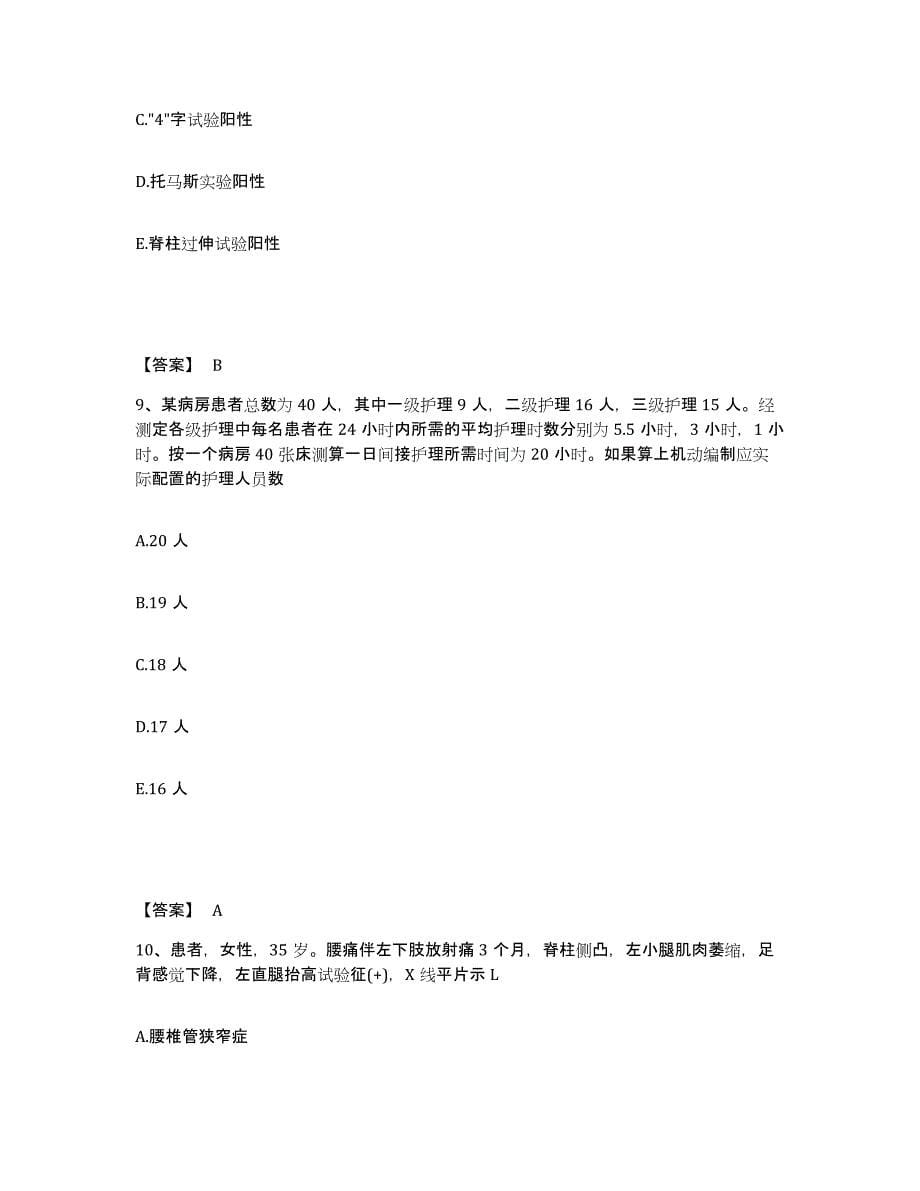 C."4"字试验阳性

D.托马斯实验阳性

E.脊柱过伸试验阳性

【答案】 B

9、某病房患者总数为 40 人，其中一级护理 9 人，二级护理 16 人，三级护理 15 人。经测定各级护理中每名患者在 24 小时内所需的平均护理时数分别为 5.5 小时，3 小时，1 小时。按一个病房 40 张床测算一日间接护理所需时间为 20 小时。如果算上机动编制应实际配置的护理人员数

A.20 人

B.19 人

C.18 人

D.17 人

E.16 人

【答案】 A

10、患者，女性，35 岁。腰痛伴左下肢放射痛 3 个月，脊柱侧凸，左小腿肌肉萎缩，足背感觉下降，左直腿抬高试验征(+)，X 线平片示 L

A.腰椎管狭窄症